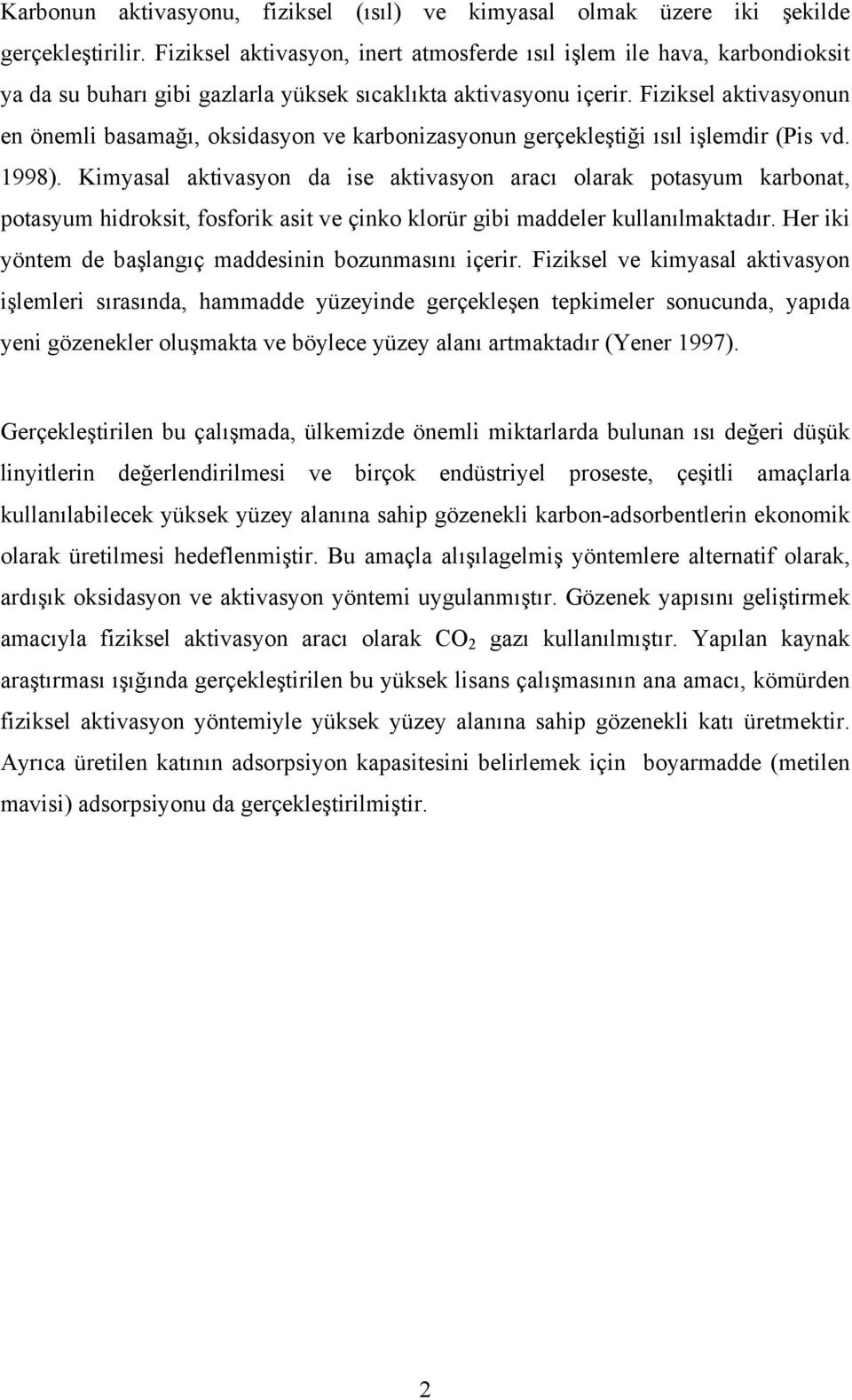 Karbonun aktivasyonu, fiziksel (ısıl) ve kimyasal olmak üzere iki şekilde gerçekleştirilir. Fiziksel aktivasyon, inert atmosferde ısıl işlem ile hava, karbondioksit ya da su buharı gibi gazlarla yüksek sıcaklıkta aktivasyonu içerir. Fiziksel aktivasyonun en önemli basamağı, oksidasyon ve karbonizasyonun gerçekleştiği ısıl işlemdir (Pis vd. 1998). Kimyasal aktivasyon da ise aktivasyon aracı olarak potasyum karbonat, potasyum hidroksit, fosforik asit ve çinko klorür gibi maddeler kullanılmaktadır. Her iki yöntem de başlangıç maddesinin bozunmasını içerir. Fiziksel ve kimyasal aktivasyon işlemleri sırasında, hammadde yüzeyinde gerçekleşen tepkimeler sonucunda, yapıda yeni gözenekler oluşmakta ve böylece yüzey alanı artmaktadır (Yener 1997).

Gerçekleştirilen bu çalışmada, ülkemizde önemli miktarlarda bulunan ısı değeri düşük linyitlerin değerlendirilmesi ve birçok endüstriyel proseste, çeşitli amaçlarla kullanılabilecek yüksek yüzey alanına sahip gözenekli karbon-adsorbentlerin ekonomik olarak üretilmesi hedeflenmiştir. Bu amaçla alışılagelmiş yöntemlere alternatif olarak, ardışık oksidasyon ve aktivasyon yöntemi uygulanmıştır. Gözenek yapısını geliştirmek amacıyla fiziksel aktivasyon aracı olarak $CO_2$ gazı kullanılmıştır. Yapılan kaynak araştırması ışığında gerçekleştirilen bu yüksek lisans çalışmasının ana amacı, kömürden fiziksel aktivasyon yöntemiyle yüksek yüzey alanına sahip gözenekli katı üretmektir. Ayrıca üretilen katının adsorpsiyon kapasitesini belirlemek için boyarmadde (metilen mavisi) adsorpsiyonu da gerçekleştirilmiştir.

2